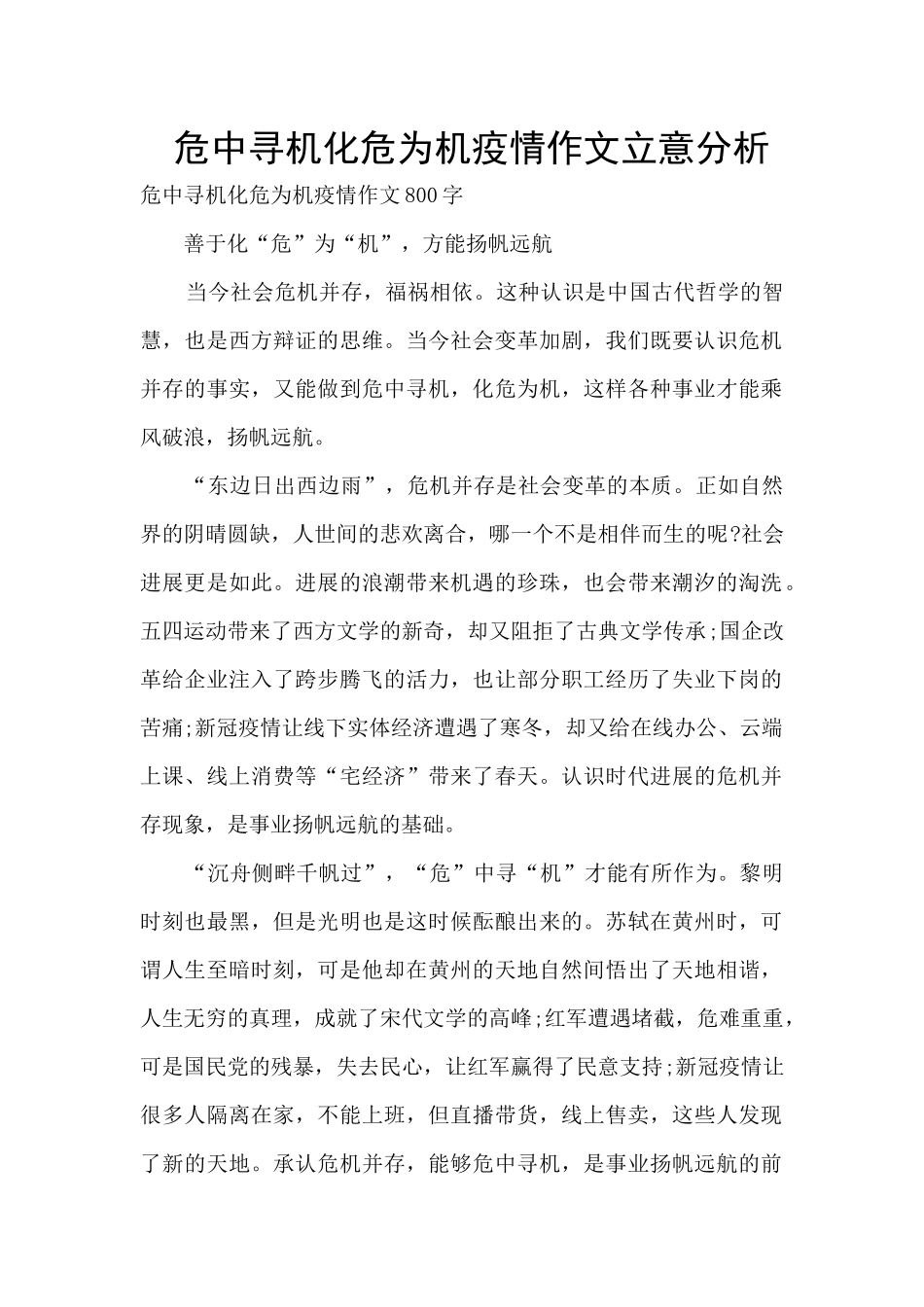 危中寻机化危为机疫情作文立意分析

危中寻机化危为机疫情作文800字

善于化“危”为“机”，方能扬帆远航

当今社会危机并存，福祸相依。这种认识是中国古代哲学的智慧，也是西方辩证的思维。当今社会变革加剧，我们既要认识危机并存的事实，又能做到危中寻机，化危为机，这样各种事业才能乘风破浪，扬帆远航。

“东边日出西边雨”，危机并存是社会变革的本质。正如自然界的阴晴圆缺，人世间的悲欢离合，哪一个不是相伴而生的呢?社会进展更是如此。进展的浪潮带来机遇的珍珠，也会带来潮汐的淘洗。五四运动带来了西方文学的新奇，却又阻拒了古典文学传承;国企改革给企业注入了跨步腾飞的活力，也让部分职工经历了失业下岗的苦痛;新冠疫情让线下实体经济遭遇了寒冬，却又给在线办公、云端上课、线上消费等“宅经济”带来了春天。认识时代进展的危机并存现象，是事业扬帆远航的基础。

“沉舟侧畔千帆过”，“危”中寻“机”才能有所作为。黎明时刻也最黑，但是光明也是这时候酝酿出来的。苏轼在黄州时，可谓人生至暗时刻，可是他却在黄州的天地自然间悟出了天地相谐，人生无穷的真理，成就了宋代文学的高峰;红军遭遇堵截，危难重重，可是国民党的残暴，失去民心，让红军赢得了民意支持;新冠疫情让很多人隔离在家，不能上班，但直播带货，线上售卖，这些人发现了新的天地。承认危机并存，能够危中寻机，是事业扬帆远航的前